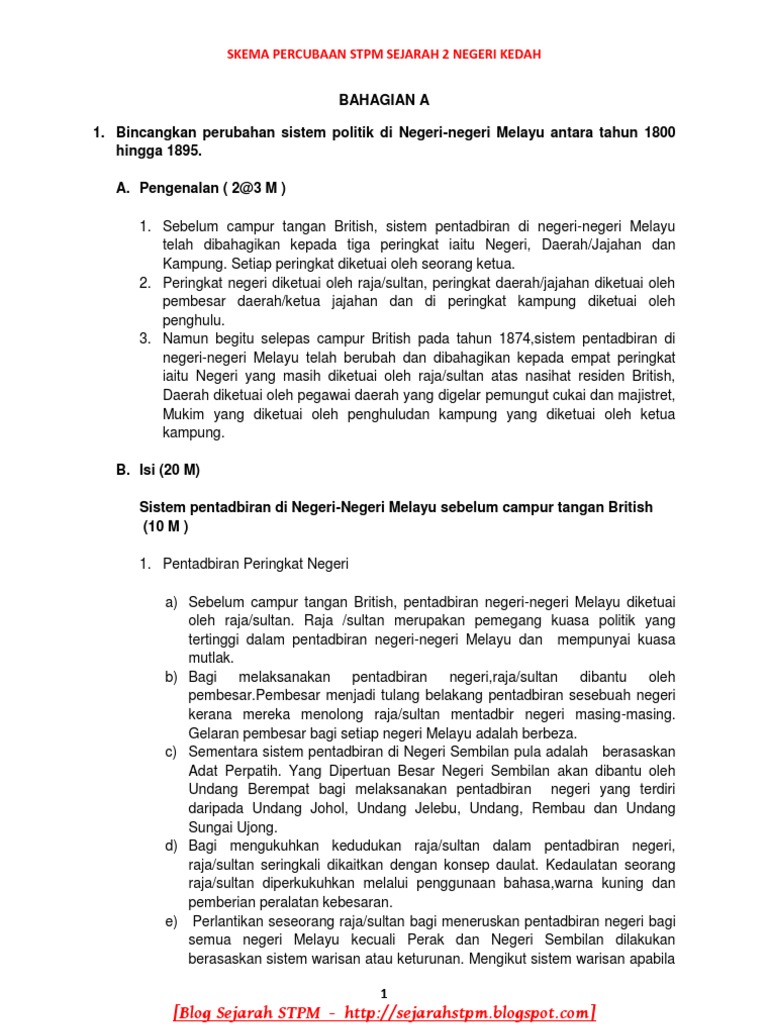 SKEMA PERCUBAAN STPM SEJARAH 2 NEGERI KEDAH

BAHAGIAN A

1. Bincangkan perubahan sistem politik di Negeri-negeri Melayu antara tahun 1800 hingga 1895.

A. Pengenalan ( 2@3 M )

1. Sebelum campur tangan British, sistem pentadbiran di negeri-negeri Melayu telah dibahagikan kepada tiga peringkat iaitu Negeri, Daerah/Jajahan dan Kampung. Setiap peringkat diketuai oleh seorang ketua.
2. Peringkat negeri diketuai oleh raja/sultan, peringkat daerah/jajahan diketuai oleh pembesar daerah/ketua jajahan dan di peringkat kampung diketuai oleh penghulu.
3. Namun begitu selepas campur British pada tahun 1874,sistem pentadbiran di negeri-negeri Melayu telah berubah dan dibahagikan kepada empat peringkat iaitu Negeri yang masih diketuai oleh raja/sultan atas nasihat residen British, Daerah diketuai oleh pegawai daerah yang digelar pemungut cukai dan majistret, Mukim yang diketuai oleh penghuludan kampung yang diketuai oleh ketua kampung.

B. Isi (20 M)

Sistem pentadbiran di Negeri-Negeri Melayu sebelum campur tangan British (10 M )

1. Pentadbiran Peringkat Negeri

a) Sebelum campur tangan British, pentadbiran negeri-negeri Melayu diketuai oleh raja/sultan. Raja /sultan merupakan pemegang kuasa politik yang tertinggi dalam pentadbiran negeri-negeri Melayu dan mempunyai kuasa mutlak.
b) Bagi melaksanakan pentadbiran negeri,raja/sultan dibantu oleh pembesar.Pembesar menjadi tulang belakang pentadbiran sesebuah negeri kerana mereka menolong raja/sultan mentadbir negeri masing-masing. Gelaran pembesar bagi setiap negeri Melayu adalah berbeza.
c) Sementara sistem pentadbiran di Negeri Sembilan pula adalah berasaskan Adat Perpatih. Yang Dipertuan Besar Negeri Sembilan akan dibantu oleh Undang Berempat bagi melaksanakan pentadbiran negeri yang terdiri daripada Undang Johol, Undang Jelebu, Undang, Rembau dan Undang Sungai Ujong.
d) Bagi mengukuhkan kedudukan raja/sultan dalam pentadbiran negeri, raja/sultan seringkali dikaitkan dengan konsep daulat. Kedaulatan seorang raja/sultan diperkukuhkan melalui penggunaan bahasa,warna kuning dan pemberian peralatan kebesaran.
e) Perlantikan seseorang raja/sultan bagi meneruskan pentadbiran negeri bagi semua negeri Melayu kecuali Perak dan Negeri Sembilan dilakukan berasaskan sistem warisan atau keturunan. Mengikut sistem warisan apabila

1

[Blog Sejarah STPM - http://sejarahstpm.blogspot.com]